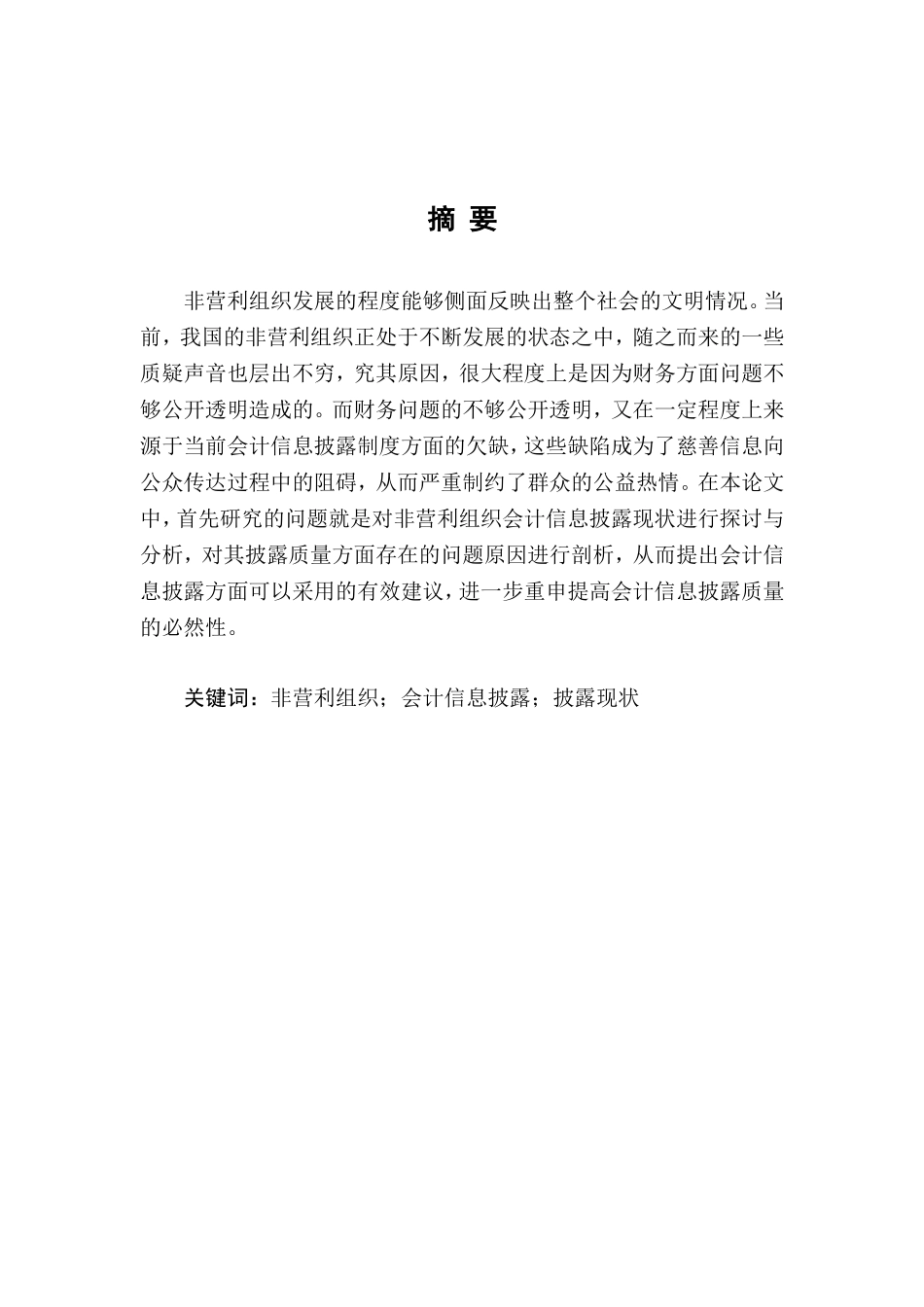 摘 要

非营利组织发展的程度能够侧面反映出整个社会的文明情况。当前，我国的非营利组织正处于不断发展的状态之中，随之而来的一些质疑声音也层出不穷，究其原因，很大程度上是因为财务方面问题不够公开透明造成的。而财务问题的不够公开透明，又在一定程度上来源于当前会计信息披露制度方面的欠缺，这些缺陷成为了慈善信息向公众传达过程中的阻碍，从而严重制约了群众的公益热情。在本论文中，首先研究的问题就是对非营利组织会计信息披露现状进行探讨与分析，对其披露质量方面存在的问题原因进行剖析，从而提出会计信息披露方面可以采用的有效建议，进一步重申提高会计信息披露质量的必然性。

关键词：非营利组织；会计信息披露；披露现状